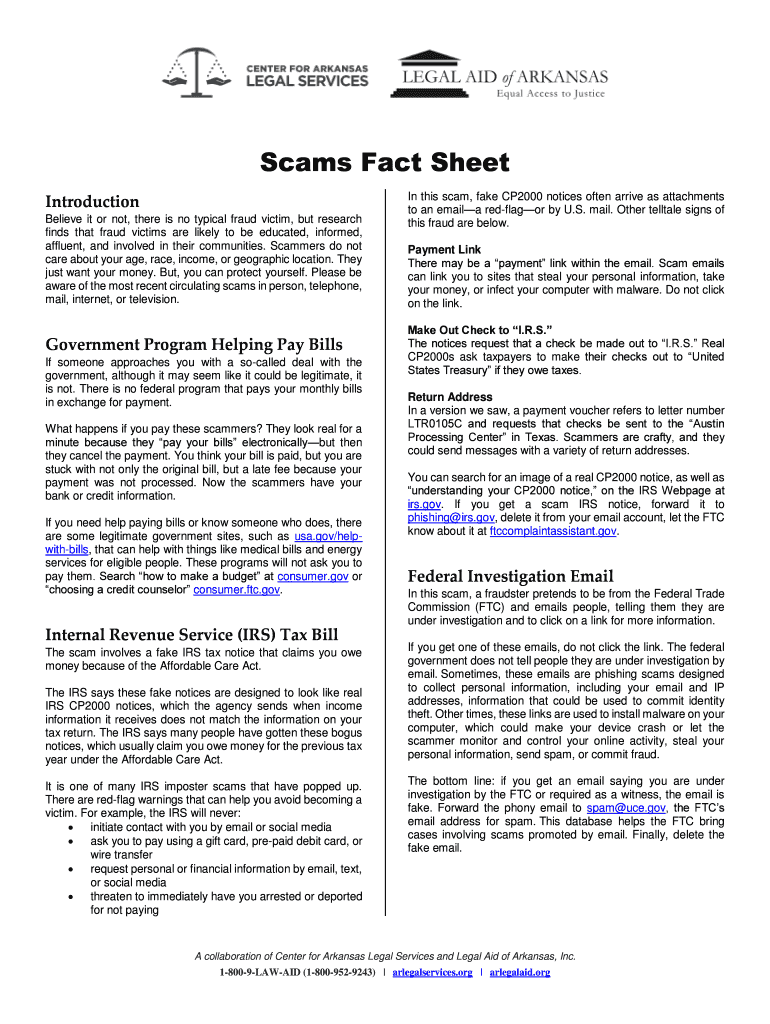 CENTER FOR ARKANSAS LEGAL SERVICES

LEGAL AID of ARKANSAS
Equal Access to Justice

Scams Fact Sheet

Introduction

Believe it or not, there is no typical fraud victim, but research finds that fraud victims are likely to be educated, informed, affluent, and involved in their communities. Scammers do not care about your age, race, income, or geographic location. They just want your money. But, you can protect yourself. Please be aware of the most recent circulating scams in person, telephone, mail, internet, or television.

Government Program Helping Pay Bills

If someone approaches you with a so-called deal with the government, although it may seem like it could be legitimate, it is not. There is no federal program that pays your monthly bills in exchange for payment.

What happens if you pay these scammers? They look real for a minute because they "pay your bills" electronically—but then they cancel the payment. You think your bill is paid, but you are stuck with not only the original bill, but a late fee because your payment was not processed. Now the scammers have your bank or credit information.

If you need help paying bills or know someone who does, there are some legitimate government sites, such as usa.gov/help-with-bills, that can help with things like medical bills and energy services for eligible people. These programs will not ask you to pay them. Search "how to make a budget" at consumer.gov or "choosing a credit counselor" consumer.ftc.gov.

Internal Revenue Service (IRS) Tax Bill

The scam involves a fake IRS tax notice that claims you owe money because of the Affordable Care Act.

The IRS says these fake notices are designed to look like real IRS CP2000 notices, which the agency sends when income information it receives does not match the information on your tax return. The IRS says many people have gotten these bogus notices, which usually claim you owe money for the previous tax year under the Affordable Care Act.

It is one of many IRS imposter scams that have popped up. There are red-flag warnings that can help you avoid becoming a victim. For example, the IRS will never:
• initiate contact with you by email or social media
• ask you to pay using a gift card, pre-paid debit card, or wire transfer
• request personal or financial information by email, text, or social media
• threaten to immediately have you arrested or deported for not paying

In this scam, fake CP2000 notices often arrive as attachments to an email—a red-flag—or by U.S. mail. Other telltale signs of this fraud are below.

Payment Link
There may be a "payment" link within the email. Scam emails can link you to sites that steal your personal information, take your money, or infect your computer with malware. Do not click on the link.

Make Out Check to "I.R.S."
The notices request that a check be made out to "I.R.S." Real CP2000s ask taxpayers to make their checks out to "United States Treasury" if they owe taxes.

Return Address
In a version we saw, a payment voucher refers to letter number LTR0105C and requests that checks be sent to the "Austin Processing Center" in Texas. Scammers are crafty, and they could send messages with a variety of return addresses.

You can search for an image of a real CP2000 notice, as well as "understanding your CP2000 notice," on the IRS Webpage at irs.gov. If you get a scam IRS notice, forward it to phishing@irs.gov, delete it from your email account, let the FTC know about it at ftccomplaintassistant.gov.

Federal Investigation Email

In this scam, a fraudster pretends to be from the Federal Trade Commission (FTC) and emails people, telling them they are under investigation and to click on a link for more information.

If you get one of these emails, do not click the link. The federal government does not tell people they are under investigation by email. Sometimes, these emails are phishing scams designed to collect personal information, including your email and IP addresses, information that could be used to commit identity theft. Other times, these links are used to install malware on your computer, which could make your device crash or let the scammer monitor and control your online activity, steal your personal information, send spam, or commit fraud.

The bottom line: if you get an email saying you are under investigation by the FTC or required as a witness, the email is fake. Forward the phony email to spam@uce.gov, the FTC's email address for spam. This database helps the FTC bring cases involving scams promoted by email. Finally, delete the fake email.

A collaboration of Center for Arkansas Legal Services and Legal Aid of Arkansas, Inc.
1-800-9-LAW-AID (1-800-952-9243) | arlegalservices.org | arlegalaid.org